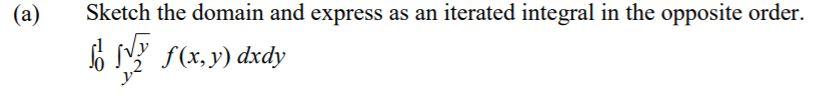 (a) Sketch the domain and express as an iterated integral in the opposite order.

$\int_0^1 \int_{y^2}^{\sqrt{y}} f(x,y)\,dxdy$